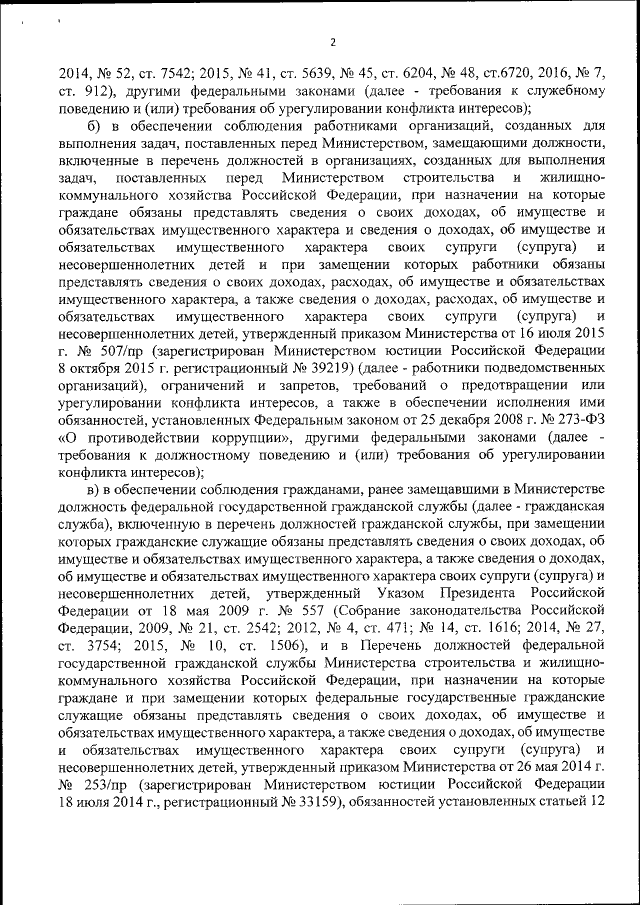 2

2014, № 52, ст. 7542; 2015, № 41, ст. 5639, № 45, ст. 6204, № 48, ст.6720, 2016, № 7, ст. 912), другими федеральными законами (далее - требования к служебному поведению и (или) требования об урегулировании конфликта интересов);

б) в обеспечении соблюдения работниками организаций, созданных для выполнения задач, поставленных перед Министерством, замещающими должности, включенные в перечень должностей в организациях, созданных для выполнения задач, поставленных перед Министерством строительства и жилищно-коммунального хозяйства Российской Федерации, при назначении на которые граждане обязаны представлять сведения о своих доходах, об имуществе и обязательствах имущественного характера и сведения о доходах, об имуществе и обязательствах имущественного характера своих супруги (супруга) и несовершеннолетних детей и при замещении которых работники обязаны представлять сведения о своих доходах, расходах, об имуществе и обязательствах имущественного характера, а также сведения о доходах, расходах, об имуществе и обязательствах имущественного характера своих супруги (супруга) и несовершеннолетних детей, утвержденный приказом Министерства от 16 июля 2015 г. № 507/пр (зарегистрирован Министерством юстиции Российской Федерации 8 октября 2015 г. регистрационный № 39219) (далее - работники подведомственных организаций), ограничений и запретов, требований о предотвращении или урегулировании конфликта интересов, а также в обеспечении исполнения ими обязанностей, установленных Федеральным законом от 25 декабря 2008 г. № 273-ФЗ «О противодействии коррупции», другими федеральными законами (далее - требования к должностному поведению и (или) требования об урегулировании конфликта интересов);

в) в обеспечении соблюдения гражданами, ранее замещавшими в Министерстве должность федеральной государственной гражданской службы (далее - гражданская служба), включенную в перечень должностей гражданской службы, при замещении которых гражданские служащие обязаны представлять сведения о своих доходах, об имуществе и обязательствах имущественного характера, а также сведения о доходах, об имуществе и обязательствах имущественного характера своих супруги (супруга) и несовершеннолетних детей, утвержденный Указом Президента Российской Федерации от 18 мая 2009 г. № 557 (Собрание законодательства Российской Федерации, 2009, № 21, ст. 2542; 2012, № 4, ст. 471; № 14, ст. 1616; 2014, № 27, ст. 3754; 2015, № 10, ст. 1506), и в Перечень должностей федеральной государственной гражданской службы Министерства строительства и жилищно-коммунального хозяйства Российской Федерации, при назначении на которые граждане и при замещении которых федеральные государственные гражданские служащие обязаны представлять сведения о своих доходах, об имуществе и обязательствах имущественного характера, а также сведения о доходах, об имуществе и обязательствах имущественного характера своих супруги (супруга) и несовершеннолетних детей, утвержденный приказом Министерства от 26 мая 2014 г. № 253/пр (зарегистрирован Министерством юстиции Российской Федерации 18 июля 2014 г., регистрационный № 33159), обязанностей установленных статьей 12